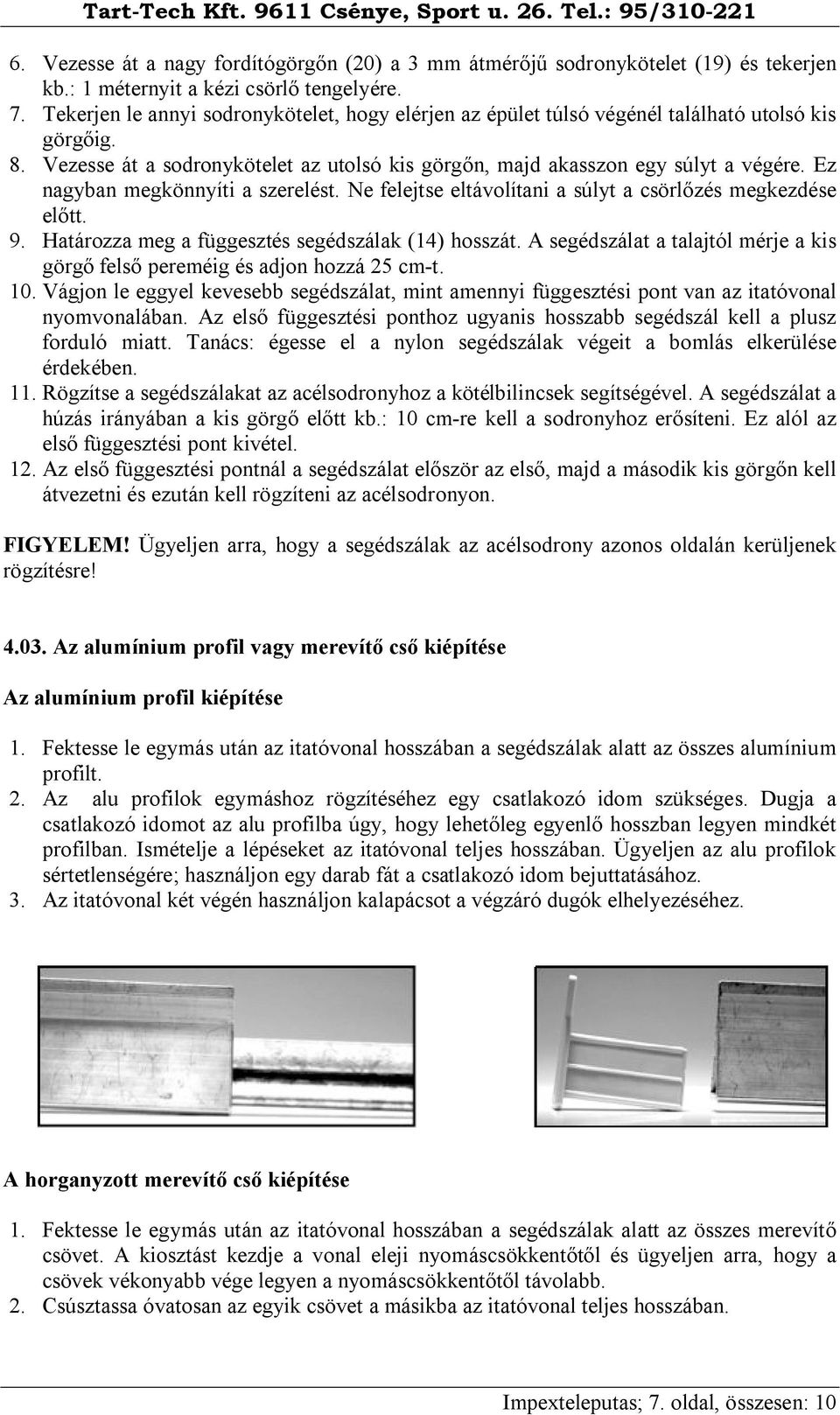 Tart-Tech Kft. 9611 Csénye, Sport u. 26. Tel.: 95/310-221

6. Vezesse át a nagy fordítógörgőn (20) a 3 mm átmérőjű sodronykötelet (19) és tekerjen kb.: 1 méternyit a kézi csörlő tengelyére.
7. Tekerjen le annyi sodronykötelet, hogy elérjen az épület túlsó végénél található utolsó kis görgőig.
8. Vezesse át a sodronykötelet az utolsó kis görgőn, majd akasszon egy súlyt a végére. Ez nagyban megkönnyíti a szerelést. Ne felejtse eltávolítani a súlyt a csörlőzés megkezdése előtt.
9. Határozza meg a függesztés segédszálak (14) hosszát. A segédszálat a talajtól mérje a kis görgő felső pereméig és adjon hozzá 25 cm-t.
10. Vágjon le eggyel kevesebb segédszálat, mint amennyi függesztési pont van az itatóvonal nyomvonalában. Az első függesztési ponthoz ugyanis hosszabb segédszál kell a plusz forduló miatt. Tanács: égesse el a nylon segédszálak végeit a bomlás elkerülése érdekében.
11. Rögzítse a segédszálakat az acélsodronyhoz a kötélbilincsek segítségével. A segédszálat a húzás irányában a kis görgő előtt kb.: 10 cm-re kell a sodronyhoz erősíteni. Ez alól az első függesztési pont kivétel.
12. Az első függesztési pontnál a segédszálat először az első, majd a második kis görgőn kell átvezetni és ezután kell rögzíteni az acélsodronyon.

FIGYELEM! Ügyeljen arra, hogy a segédszálak az acélsodrony azonos oldalán kerüljenek rögzítésre!

4.03. Az alumínium profil vagy merevítő cső kiépítése

Az alumínium profil kiépítése

1. Fektesse le egymás után az itatóvonal hosszában a segédszálak alatt az összes alumínium profilt.
2. Az alu profilok egymáshoz rögzítéséhez egy csatlakozó idom szükséges. Dugja a csatlakozó idomot az alu profilba úgy, hogy lehetőleg egyenlő hosszban legyen mindkét profilban. Ismételje a lépéseket az itatóvonal teljes hosszában. Ügyeljen az alu profilok sértetlenségére; használjon egy darab fát a csatlakozó idom bejuttatásához.
3. Az itatóvonal két végén használjon kalapácsot a végzáró dugók elhelyezéséhez.

A horganyzott merevítő cső kiépítése

1. Fektesse le egymás után az itatóvonal hosszában a segédszálak alatt az összes merevítő csövet. A kiosztást kezdje a vonal eleji nyomáscsökkentőtől és ügyeljen arra, hogy a csövek vékonyabb vége legyen a nyomáscsökkentőtől távolabb.
2. Csúsztassa óvatosan az egyik csövet a másikba az itatóvonal teljes hosszában.

Impexteleputas; 7. oldal, összesen: 10